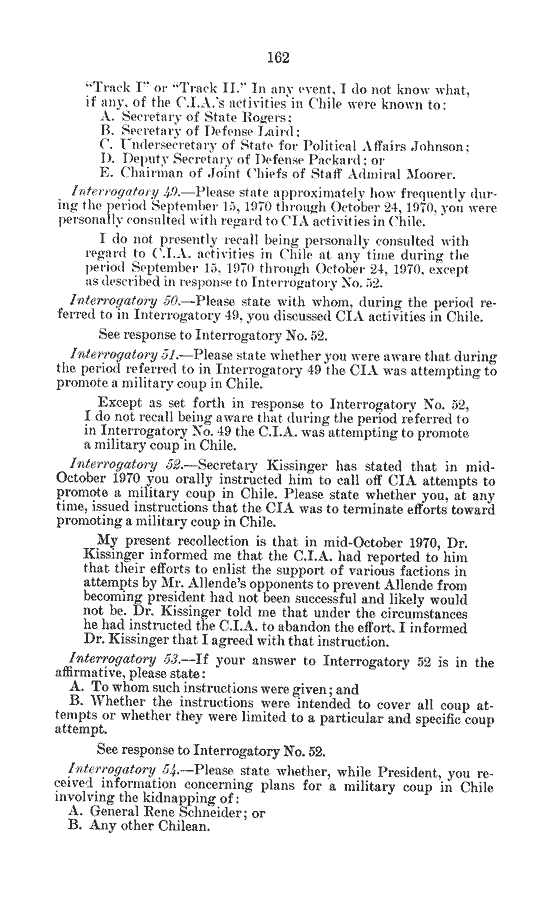 162

"Track I" or "Track II." In any event, I do not know what, if any, of the C.I.A.'s activities in Chile were known to:
A. Secretary of State Rogers;
B. Secretary of Defense Laird;
C. Undersecretary of State for Political Affairs Johnson;
D. Deputy Secretary of Defense Packard; or
E. Chairman of Joint Chiefs of Staff Admiral Moorer.

Interrogatory 49.—Please state approximately how frequently during the period September 15, 1970 through October 24, 1970, you were personally consulted with regard to CIA activities in Chile.

I do not presently recall being personally consulted with regard to C.I.A. activities in Chile at any time during the period September 15, 1970 through October 24, 1970, except as described in response to Interrogatory No. 52.

Interrogatory 50.—Please state with whom, during the period referred to in Interrogatory 49, you discussed CIA activities in Chile.

See response to Interrogatory No. 52.

Interrogatory 51.—Please state whether you were aware that during the period referred to in Interrogatory 49 the CIA was attempting to promote a military coup in Chile.

Except as set forth in response to Interrogatory No. 52, I do not recall being aware that during the period referred to in Interrogatory No. 49 the C.I.A. was attempting to promote a military coup in Chile.

Interrogatory 52.—Secretary Kissinger has stated that in mid-October 1970 you orally instructed him to call off CIA attempts to promote a military coup in Chile. Please state whether you, at any time, issued instructions that the CIA was to terminate efforts toward promoting a military coup in Chile.

My present recollection is that in mid-October 1970, Dr. Kissinger informed me that the C.I.A. had reported to him that their efforts to enlist the support of various factions in attempts by Mr. Allende's opponents to prevent Allende from becoming president had not been successful and likely would not be. Dr. Kissinger told me that under the circumstances he had instructed the C.I.A. to abandon the effort. I informed Dr. Kissinger that I agreed with that instruction.

Interrogatory 53.—If your answer to Interrogatory 52 is in the affirmative, please state:
A. To whom such instructions were given; and
B. Whether the instructions were intended to cover all coup attempts or whether they were limited to a particular and specific coup attempt.

See response to Interrogatory No. 52.

Interrogatory 54.—Please state whether, while President, you received information concerning plans for a military coup in Chile involving the kidnapping of:
A. General Rene Schneider; or
B. Any other Chilean.